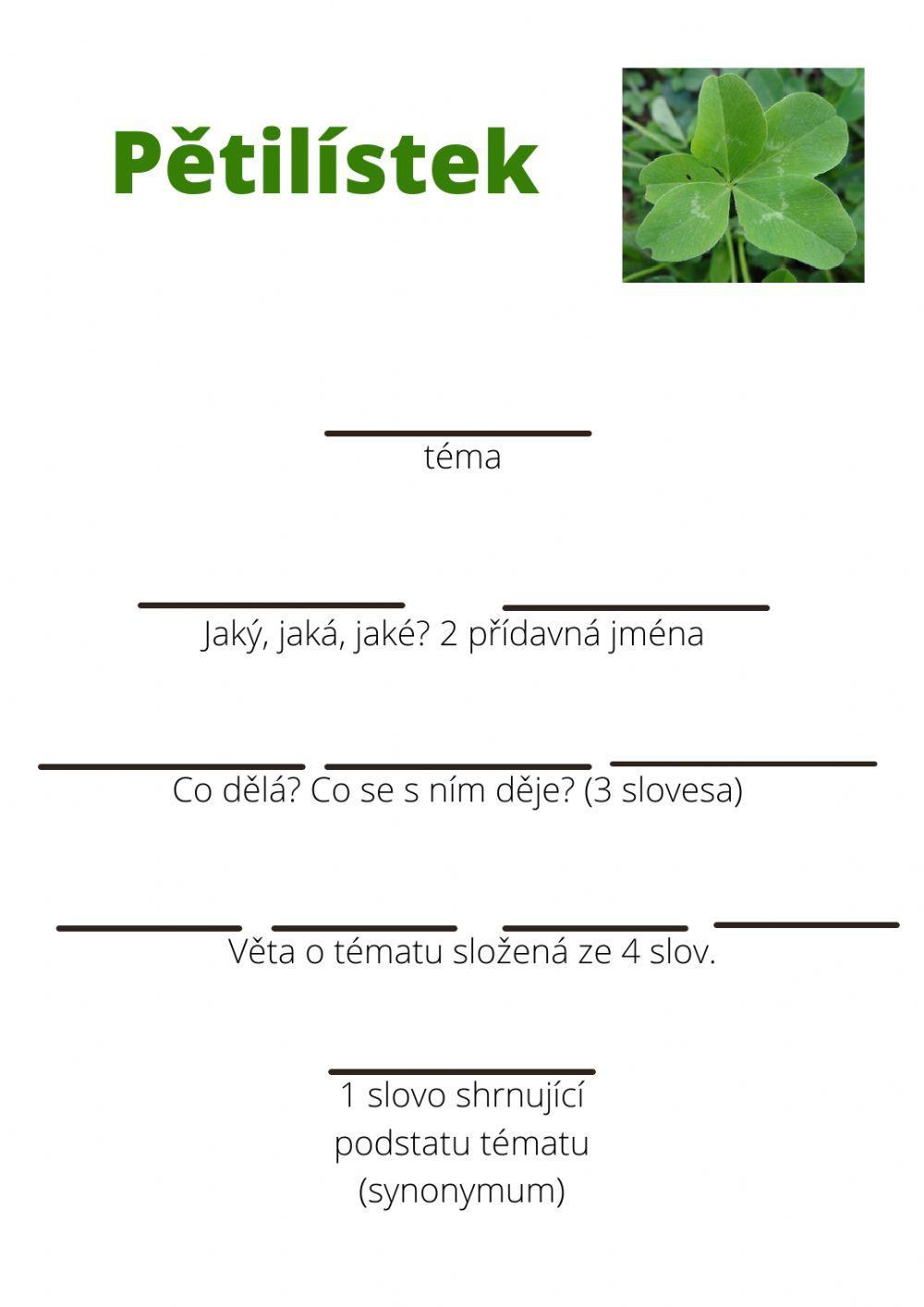 Pětilístek

téma

Jaký, jaká, jaké? 2 přídavná jména

Co dělá? Co se s ním děje? (3 slovesa)

Věta o tématu složená ze 4 slov.

1 slovo shrnující podstatu tématu (synonymum)